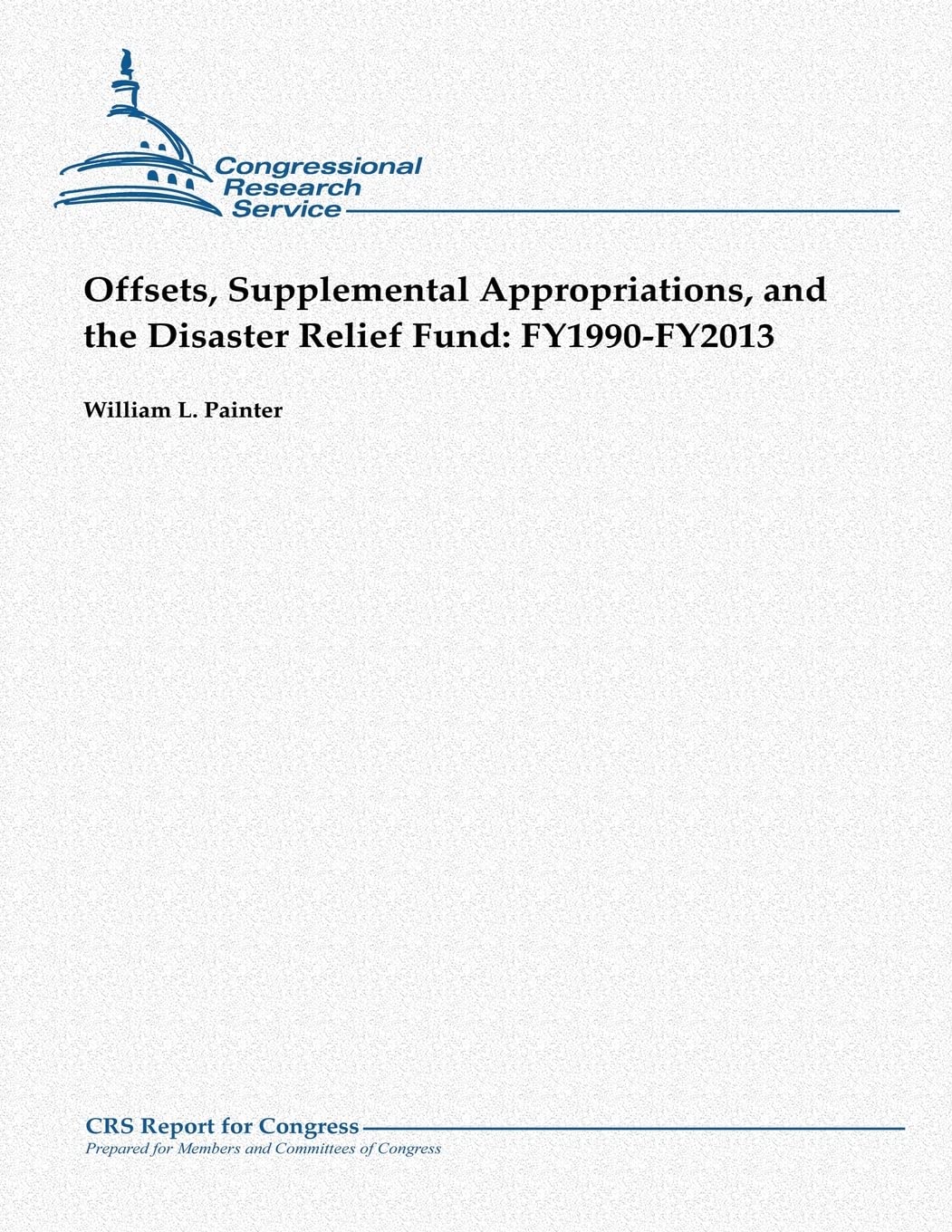 Congressional Research Service

Offsets, Supplemental Appropriations, and the Disaster Relief Fund: FY1990-FY2013

William L. Painter

CRS Report for Congress
Prepared for Members and Committees of Congress